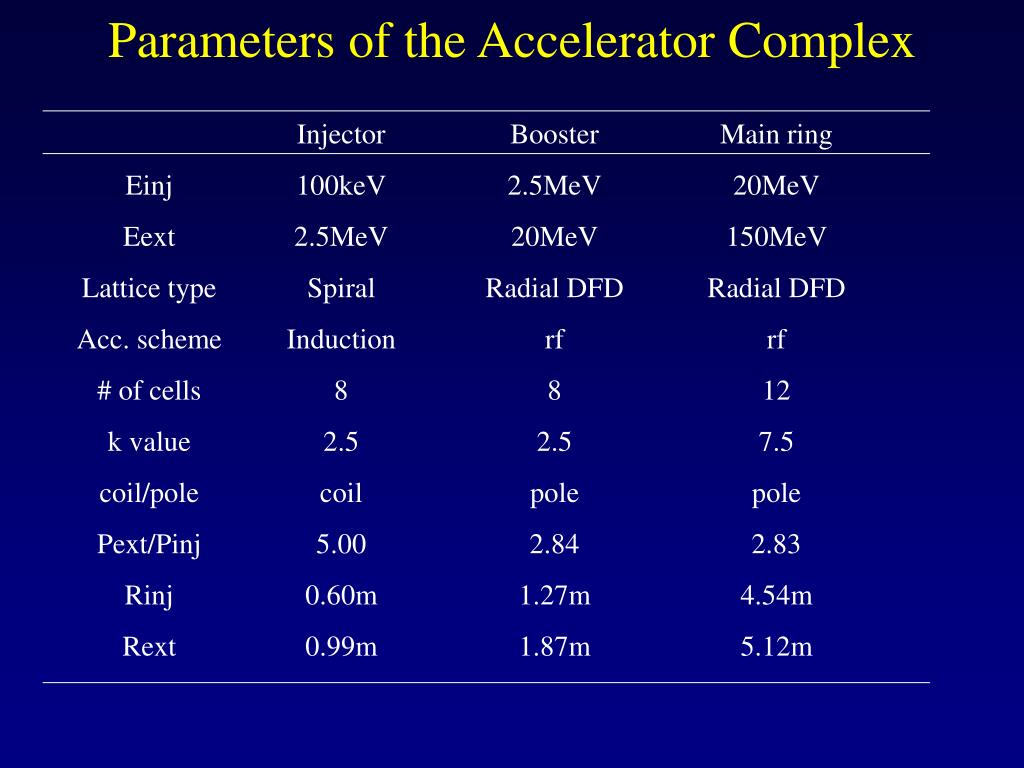 Parameters of the Accelerator Complex

| | Injector | Booster | Main ring |
|---|---|---|---|
| Einj | 100keV | 2.5MeV | 20MeV |
| Eext | 2.5MeV | 20MeV | 150MeV |
| Lattice type | Spiral | Radial DFD | Radial DFD |
| Acc. scheme | Induction | rf | rf |
| # of cells | 8 | 8 | 12 |
| k value | 2.5 | 2.5 | 7.5 |
| coil/pole | coil | pole | pole |
| Pext/Pinj | 5.00 | 2.84 | 2.83 |
| Rinj | 0.60m | 1.27m | 4.54m |
| Rext | 0.99m | 1.87m | 5.12m |